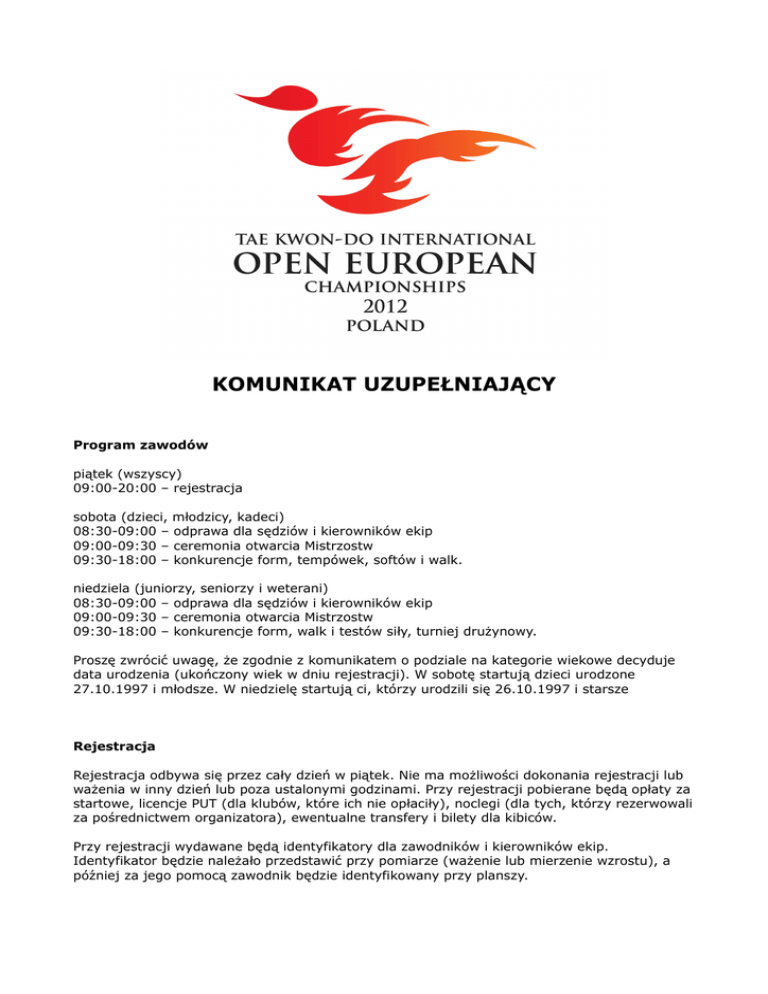 TAE KWON-DO INTERNATIONAL
OPEN EUROPEAN
CHAMPIONSHIPS
2012
POLAND

KOMUNIKAT UZUPEŁNIAJĄCY

Program zawodów

piątek (wszyscy)
09:00-20:00 – rejestracja

sobota (dzieci, młodzicy, kadeci)
08:30-09:00 – odprawa dla sędziów i kierowników ekip
09:00-09:30 – ceremonia otwarcia Mistrzostw
09:30-18:00 – konkurencje form, tempówek, softów i walk.

niedziela (juniorzy, seniorzy i weterani)
08:30-09:00 – odprawa dla sędziów i kierowników ekip
09:00-09:30 – ceremonia otwarcia Mistrzostw
09:30-18:00 – konkurencje form, walk i testów siły, turniej drużynowy.

Proszę zwrócić uwagę, że zgodnie z komunikatem o podziale na kategorie wiekowe decyduje data urodzenia (ukończony wiek w dniu rejestracji). W sobotę startują dzieci urodzone 27.10.1997 i młodsze. W niedzielę startują ci, którzy urodzili się 26.10.1997 i starsze

Rejestracja

Rejestracja odbywa się przez cały dzień w piątek. Nie ma możliwości dokonania rejestracji lub ważenia w inny dzień lub poza ustalonymi godzinami. Przy rejestracji pobierane będą opłaty za startowe, licencje PUT (dla klubów, które ich nie opłaciły), noclegi (dla tych, którzy rezerwowali za pośrednictwem organizatora), ewentualne transfery i bilety dla kibiców.

Przy rejestracji wydawane będą identyfikatory dla zawodników i kierowników ekip. Identyfikator będzie należało przedstawić przy pomiarze (ważenie lub mierzenie wzrostu), a później za jego pomocą zawodnik będzie identyfikowany przy planszy.